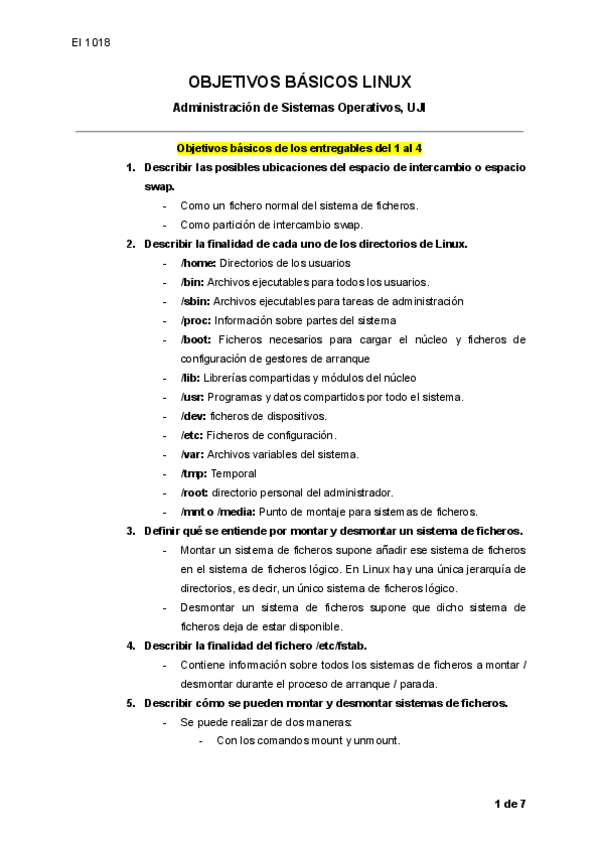 EI 1018

OBJETIVOS BÁSICOS LINUX

Administración de Sistemas Operativos, UJI

Objetivos básicos de los entregables del 1 al 4

1. Describir las posibles ubicaciones del espacio de intercambio o espacio swap.
- Como un fichero normal del sistema de ficheros.
- Como partición de intercambio swap.

2. Describir la finalidad de cada uno de los directorios de Linux.
- /home: Directorios de los usuarios
- /bin: Archivos ejecutables para todos los usuarios.
- /sbin: Archivos ejecutables para tareas de administración
- /proc: Información sobre partes del sistema
- /boot: Ficheros necesarios para cargar el núcleo y ficheros de configuración de gestores de arranque
- /lib: Librerías compartidas y módulos del núcleo
- /usr: Programas y datos compartidos por todo el sistema.
- /dev: ficheros de dispositivos.
- /etc: Ficheros de configuración.
- /var: Archivos variables del sistema.
- /tmp: Temporal
- /root: directorio personal del administrador.
- /mnt o /media: Punto de montaje para sistemas de ficheros.

3. Definir qué se entiende por montar y desmontar un sistema de ficheros.
- Montar un sistema de ficheros supone añadir ese sistema de ficheros en el sistema de ficheros lógico. En Linux hay una única jerarquía de directorios, es decir, un único sistema de ficheros lógico.
- Desmontar un sistema de ficheros supone que dicho sistema de ficheros deja de estar disponible.

4. Describir la finalidad del fichero /etc/fstab.
- Contiene información sobre todos los sistemas de ficheros a montar / desmontar durante el proceso de arranque / parada.

5. Describir cómo se pueden montar y desmontar sistemas de ficheros.
- Se puede realizar de dos maneras:
- Con los comandos mount y unmount.

1 de 7